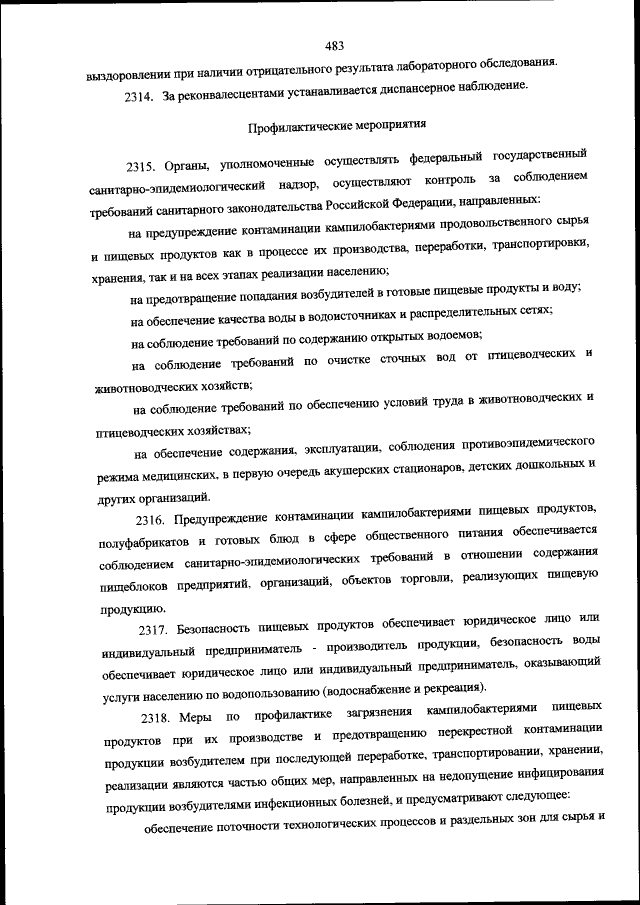 483

выздоровлении при наличии отрицательного результата лабораторного обследования.

2314. За реконвалесцентами устанавливается диспансерное наблюдение.

Профилактические мероприятия

2315. Органы, уполномоченные осуществлять федеральный государственный санитарно-эпидемиологический надзор, осуществляют контроль за соблюдением требований санитарного законодательства Российской Федерации, направленных:

на предупреждение контаминации кампилобактериями продовольственного сырья и пищевых продуктов как в процессе их производства, переработки, транспортировки, хранения, так и на всех этапах реализации населению;

на предотвращение попадания возбудителей в готовые пищевые продукты и воду;

на обеспечение качества воды в водоисточниках и распределительных сетях;

на соблюдение требований по содержанию открытых водоемов;

на соблюдение требований по очистке сточных вод от птицеводческих и животноводческих хозяйств;

на соблюдение требований по обеспечению условий труда в животноводческих и птицеводческих хозяйствах;

на обеспечение содержания, эксплуатации, соблюдения противоэпидемического режима медицинских, в первую очередь акушерских стационаров, детских дошкольных и других организаций.

2316. Предупреждение контаминации кампилобактериями пищевых продуктов, полуфабрикатов и готовых блюд в сфере общественного питания обеспечивается соблюдением санитарно-эпидемиологических требований в отношении содержания пищеблоков предприятий, организаций, объектов торговли, реализующих пищевую продукцию.

2317. Безопасность пищевых продуктов обеспечивает юридическое лицо или индивидуальный предприниматель - производитель продукции, безопасность воды обеспечивает юридическое лицо или индивидуальный предприниматель, оказывающий услуги населению по водопользованию (водоснабжение и рекреация).

2318. Меры по профилактике загрязнения кампилобактериями пищевых продуктов при их производстве и предотвращению перекрестной контаминации продукции возбудителем при последующей переработке, транспортировании, хранении, реализации являются частью общих мер, направленных на недопущение инфицирования продукции возбудителями инфекционных болезней, и предусматривают следующее:

обеспечение поточности технологических процессов и раздельных зон для сырья и